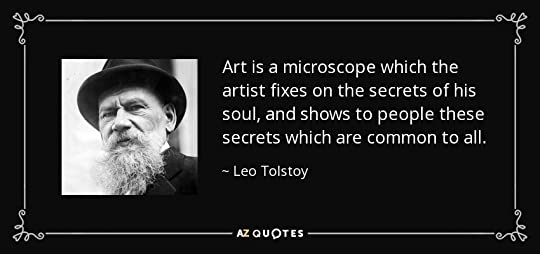 Art is a microscope which the artist fixes on the secrets of his soul, and shows to people these secrets which are common to all.

~ Leo Tolstoy

AZ QUOTES